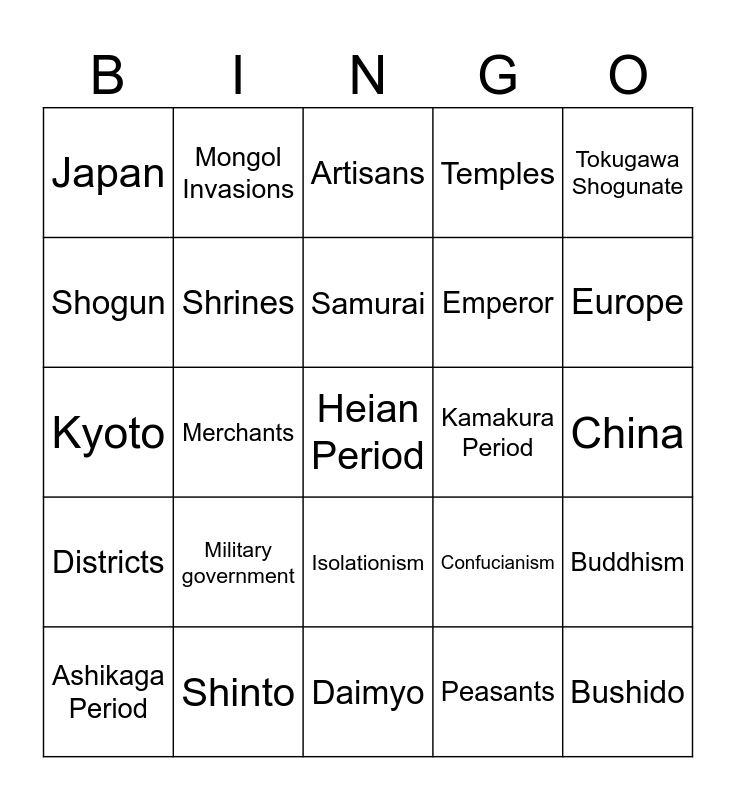 | B | I | N | G | O |
|---|---|---|---|---|
| Japan | Mongol Invasions | Artisans | Temples | Tokugawa Shogunate |
| Shogun | Shrines | Samurai | Emperor | Europe |
| Kyoto | Merchants | Heian Period | Kamakura Period | China |
| Districts | Military government | Isolationism | Confucianism | Buddhism |
| Ashikaga Period | Shinto | Daimyo | Peasants | Bushido |